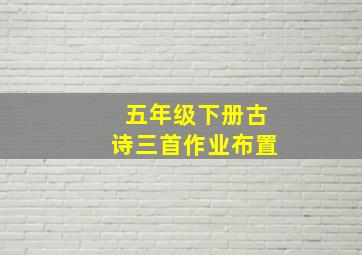 五年级下册古诗三首作业布置